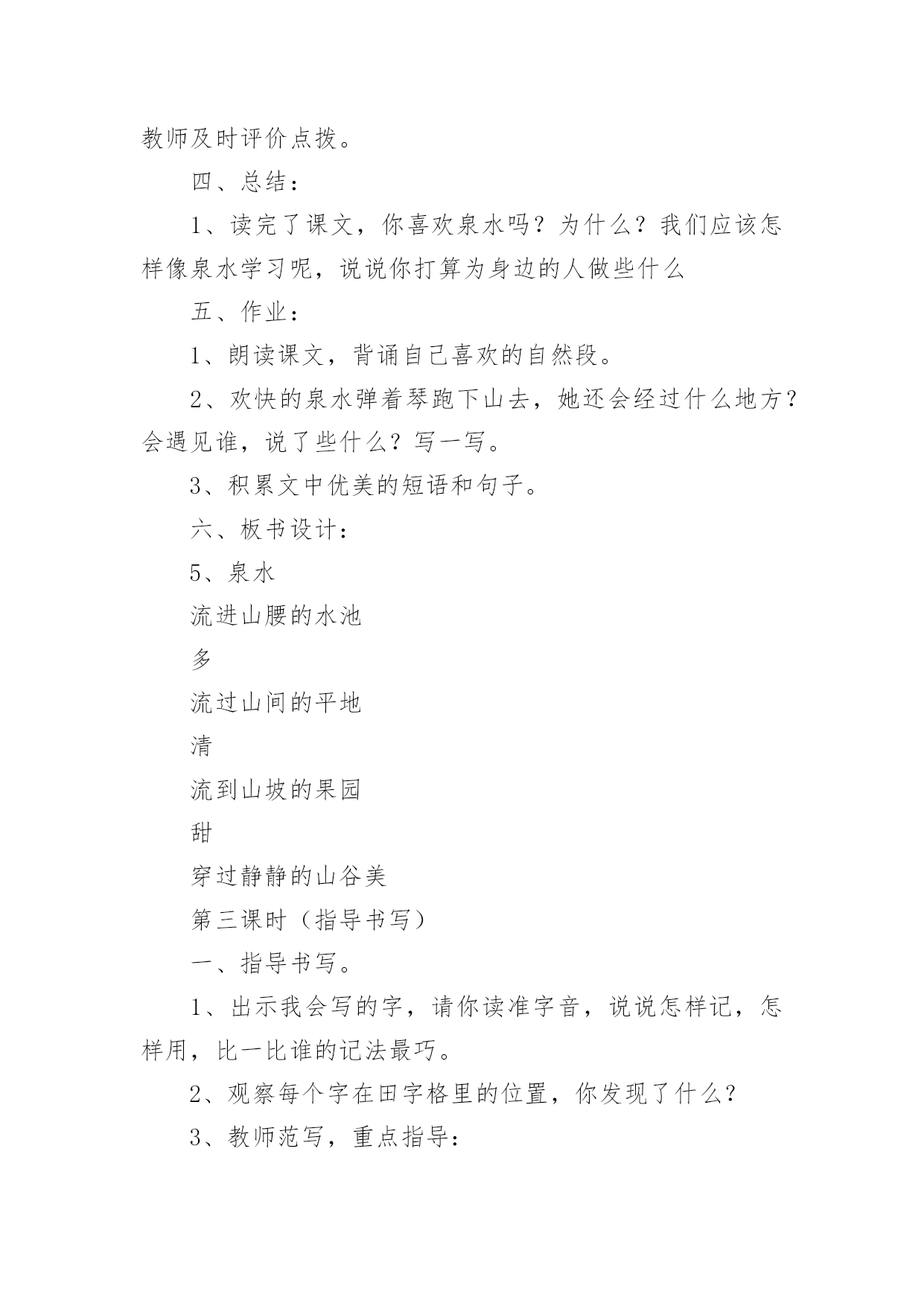 教师及时评价点拨。

四、总结：

1、读完了课文，你喜欢泉水吗？为什么？我们应该怎样像泉水学习呢，说说你打算为身边的人做些什么

五、作业：

1、朗读课文，背诵自己喜欢的自然段。

2、欢快的泉水弹着琴跑下山去，她还会经过什么地方？会遇见谁，说了些什么？写一写。

3、积累文中优美的短语和句子。

六、板书设计：

5、泉水

流进山腰的水池

多

流过山间的平地

清

流到山坡的果园

甜

穿过静静的山谷美

第三课时（指导书写）

一、指导书写。

1、出示我会写的字，请你读准字音，说说怎样记，怎样用，比一比谁的记法最巧。

2、观察每个字在田字格里的位置，你发现了什么？

3、教师范写，重点指导：